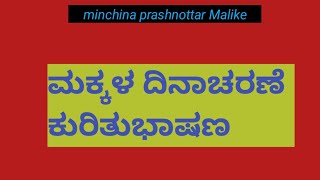 minchina prashnottar Malike

ಮಕ್ಕಳ ದಿನಾಚರಣೆ ಕುರಿತುಭಾಷಣ